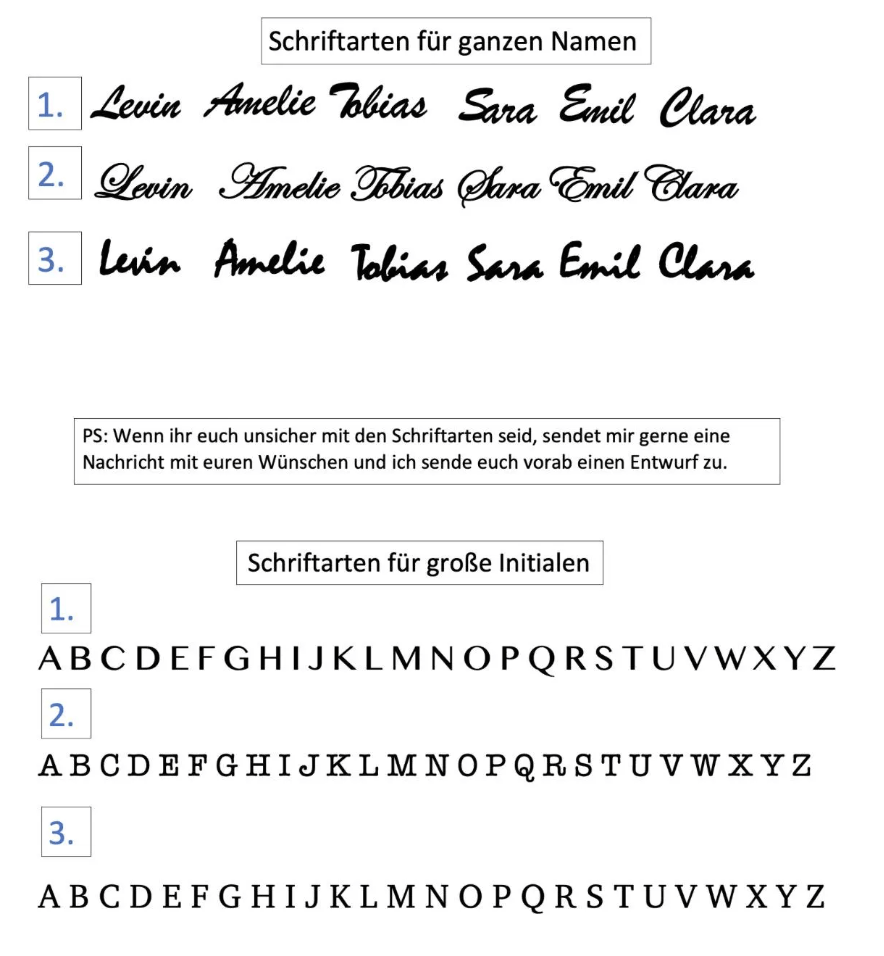 Schriftarten für ganzen Namen

1. Levin Amelie Tobias Sara Emil Clara

2. Levin Amelie Tobias Sara Emil Clara

3. Levin Amelie Tobias Sara Emil Clara

PS: Wenn ihr euch unsicher mit den Schriftarten seid, sendet mir gerne eine Nachricht mit euren Wünschen und ich sende euch vorab einen Entwurf zu.

Schriftarten für große Initialen

1.

A B C D E F G H I J K L M N O P Q R S T U V W X Y Z

2.

A B C D E F G H I J K L M N O P Q R S T U V W X Y Z

3.

A B C D E F G H I J K L M N O P Q R S T U V W X Y Z